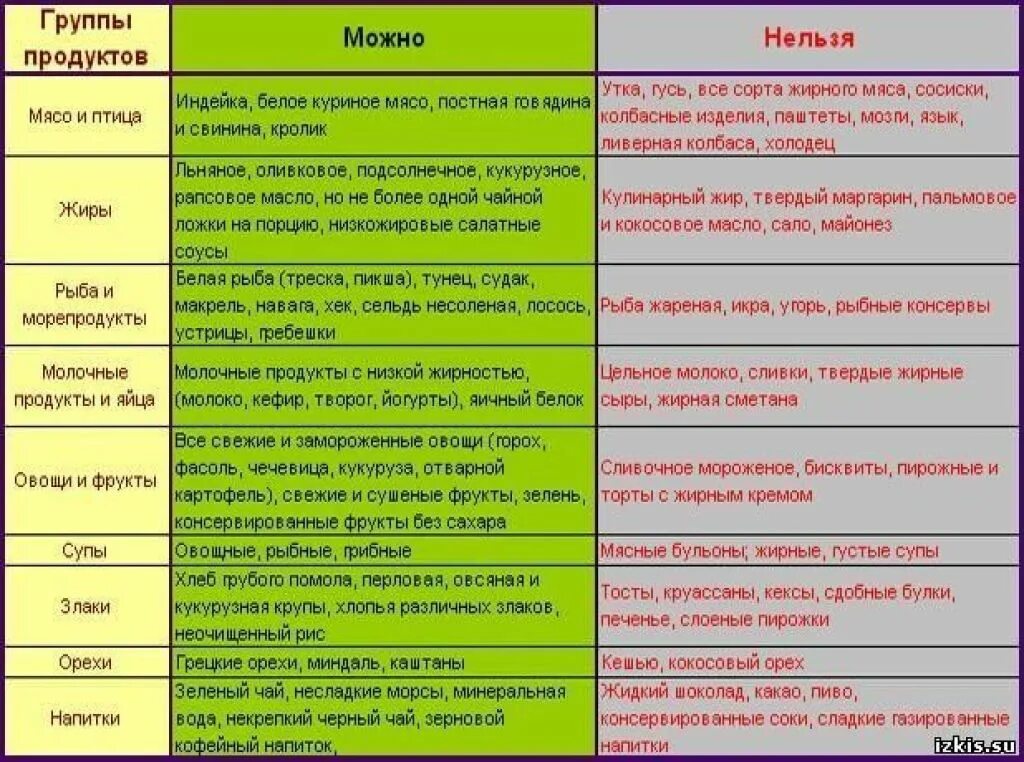 | Группы продуктов | Можно | Нельзя |
|---|---|---|
| Мясо и птица | Индейка, белое куриное мясо, постная говядина и свинина, кролик | Утка, гусь, все сорта жирного мяса, сосиски, колбасные изделия, паштеты, мозги, язык, ливерная колбаса, холодец |
| Жиры | Льняное, оливковое, подсолнечное, кукурузное, рапсовое масло, но не более одной чайной ложки на порцию, низкожировые салатные соусы | Кулинарный жир, твердый маргарин, пальмовое и кокосовое масло, сало, майонез |
| Рыба и морепродукты | Белая рыба (треска, пикша), тунец, судак, макрель, навага, хек, сельдь несоленая, лосось, устрицы, гребешки | Рыба жареная, икра, угорь, рыбные консервы |
| Молочные продукты и яйца | Молочные продукты с низкой жирностью, (молоко, кефир, творог, йогурты), яичный белок | Цельное молоко, сливки, твердые жирные сыры, жирная сметана |
| Овощи и фрукты | Все свежие и замороженные овощи (горох, фасоль, чечевица, кукуруза, отварной картофель), свежие и сушеные фрукты, зелень, консервированные фрукты без сахара | Сливочное мороженое, бисквиты, пирожные и торты с жирным кремом |
| Супы | Овощные, рыбные, грибные | Мясные бульоны; жирные, густые супы |
| Злаки | Хлеб грубого помола, перловая, овсяная и кукурузная крупы, хлопья различных злаков, неочищенный рис | Тосты, круассаны, кексы, сдобные булки, печенье, слоеные пирожки |
| Орехи | Грецкие орехи, миндаль, каштаны | Кешью, кокосовый орех |
| Напитки | Зеленый чай, несладкие морсы, минеральная вода, некрепкий черный чай, зерновой кофейный напиток, | Жидкий шоколад, какао, пиво, консервированные соки, сладкие газированные напитки |

izkis.su